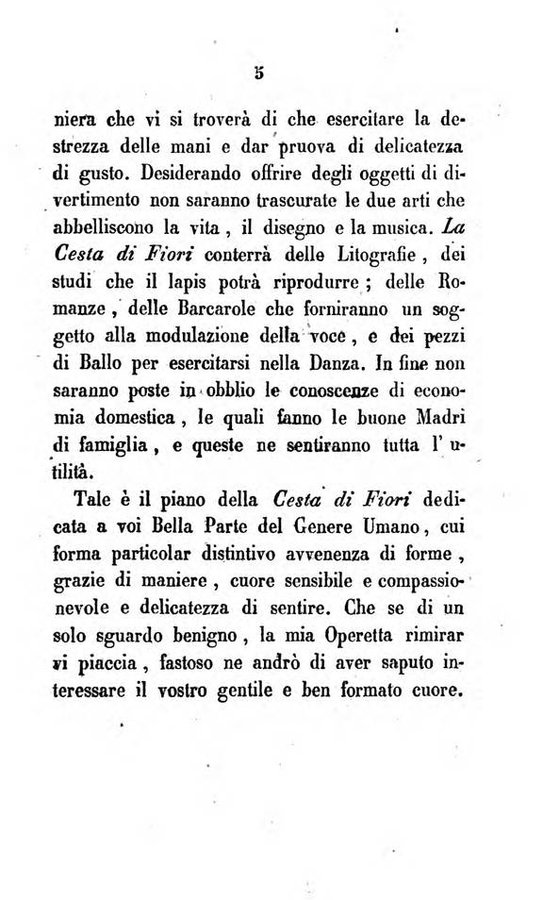 5

niera che vi si troverà di che esercitare la destrezza delle mani e dar pruova di delicatezza di gusto. Desiderando offrire degli oggetti di divertimento non saranno trascurate le due arti che abbelliscono la vita, il disegno e la musica. La Cesta di Fiori conterrà delle Litografie, dei studi che il lapis potrà riprodurre; delle Romanze, delle Barcarole che forniranno un soggetto alla modulazione della voce, e dei pezzi di Ballo per esercitarsi nella Danza. In fine non saranno poste in obblio le conoscenze di economia domestica, le quali fanno le buone Madri di famiglia, e queste ne sentiranno tutta l' utilità.

Tale è il piano della Cesta di Fiori dedicata a voi Bella Parte del Genere Umano, cui forma particolar distintivo avvenenza di forme, grazie di maniere, cuore sensibile e compassionevole e delicatezza di sentire. Che se di un solo sguardo benigno, la mia Operetta rimirar vi piaccia, fastoso ne andrò di aver saputo interessare il vostro gentile e ben formato cuore.